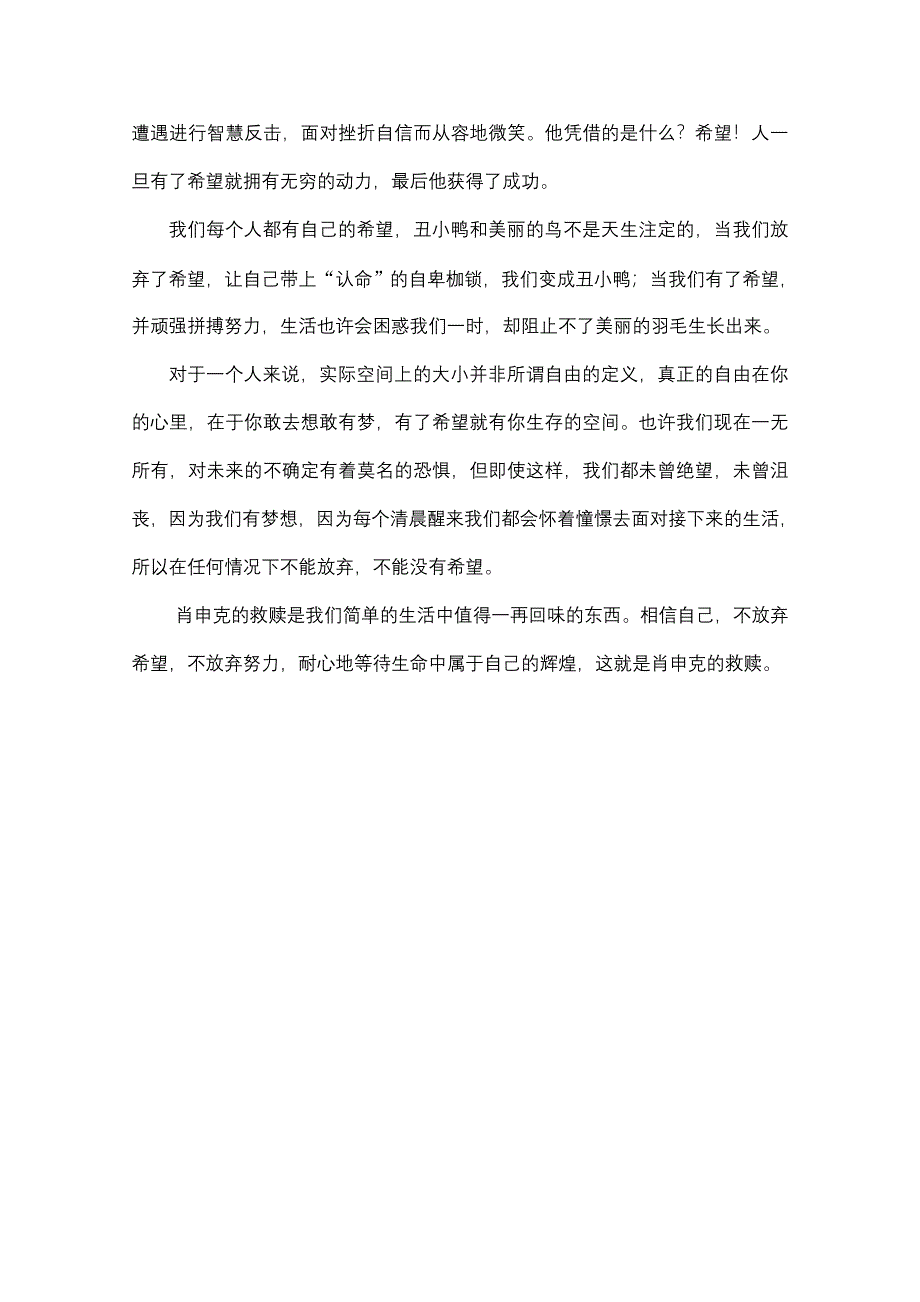 遭遇进行智慧反击，面对挫折自信而从容地微笑。他凭借的是什么？希望！人一旦有了希望就拥有无穷的动力，最后他获得了成功。

我们每个人都有自己的希望，丑小鸭和美丽的鸟不是天生注定的，当我们放弃了希望，让自己带上“认命”的自卑枷锁，我们变成丑小鸭；当我们有了希望，并顽强拼搏努力，生活也许会困惑我们一时，却阻止不了美丽的羽毛生长出来。

对于一个人来说，实际空间上的大小并非所谓自由的定义，真正的自由在你的心里，在于你敢去想敢有梦，有了希望就有你生存的空间。也许我们现在一无所有，对未来的不确定有着莫名的恐惧，但即使这样，我们都未曾绝望，未曾沮丧，因为我们有梦想，因为每个清晨醒来我们都会怀着憧憬去面对接下来的生活，所以在任何情况下不能放弃，不能没有希望。

肖申克的救赎是我们简单的生活中值得一再回味的东西。相信自己，不放弃希望，不放弃努力，耐心地等待生命中属于自己的辉煌，这就是肖申克的救赎。